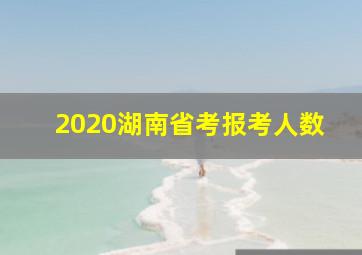 2020湖南省考报考人数